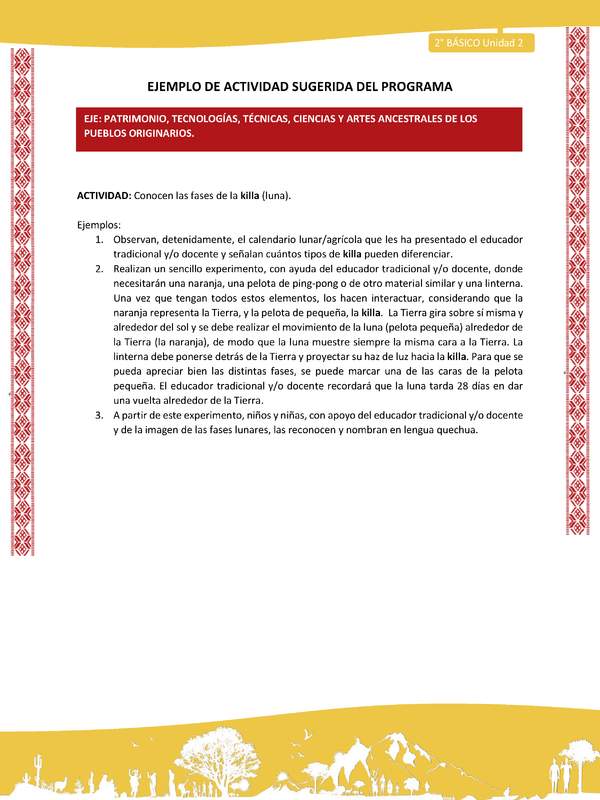 2° BÁSICO Unidad 2

EJEMPLO DE ACTIVIDAD SUGERIDA DEL PROGRAMA

EJE: PATRIMONIO, TECNOLOGÍAS, TÉCNICAS, CIENCIAS Y ARTES ANCESTRALES DE LOS PUEBLOS ORIGINARIOS.

ACTIVIDAD: Conocen las fases de la killa (luna).

Ejemplos:
1. Observan, detenidamente, el calendario lunar/agrícola que les ha presentado el educador tradicional y/o docente y señalan cuántos tipos de killa pueden diferenciar.
2. Realizan un sencillo experimento, con ayuda del educador tradicional y/o docente, donde necesitarán una naranja, una pelota de ping-pong o de otro material similar y una linterna. Una vez que tengan todos estos elementos, los hacen interactuar, considerando que la naranja representa la Tierra, y la pelota de pequeña, la killa. La Tierra gira sobre sí misma y alrededor del sol y se debe realizar el movimiento de la luna (pelota pequeña) alrededor de la Tierra (la naranja), de modo que la luna muestre siempre la misma cara a la Tierra. La linterna debe ponerse detrás de la Tierra y proyectar su haz de luz hacia la killa. Para que se pueda apreciar bien las distintas fases, se puede marcar una de las caras de la pelota pequeña. El educador tradicional y/o docente recordará que la luna tarda 28 días en dar una vuelta alrededor de la Tierra.
3. A partir de este experimento, niños y niñas, con apoyo del educador tradicional y/o docente y de la imagen de las fases lunares, las reconocen y nombran en lengua quechua.